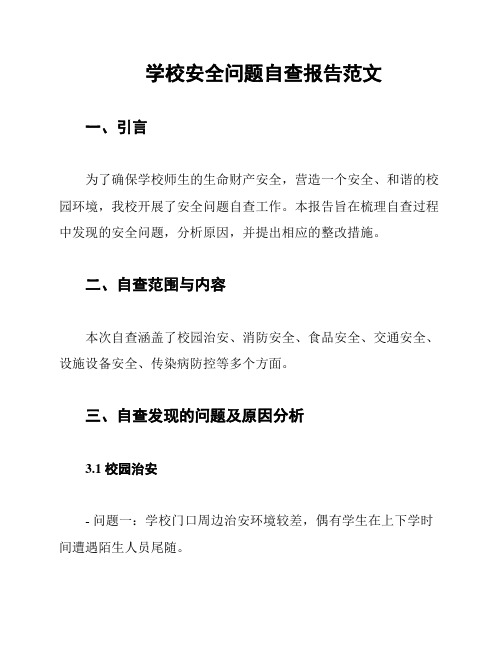 学校安全问题自查报告范文

一、引言

为了确保学校师生的生命财产安全，营造一个安全、和谐的校园环境，我校开展了安全问题自查工作。本报告旨在梳理自查过程中发现的安全问题，分析原因，并提出相应的整改措施。

二、自查范围与内容

本次自查涵盖了校园治安、消防安全、食品安全、交通安全、设施设备安全、传染病防控等多个方面。

三、自查发现的问题及原因分析

3.1 校园治安

- 问题一：学校门口周边治安环境较差，偶有学生在上下学时间遭遇陌生人员尾随。